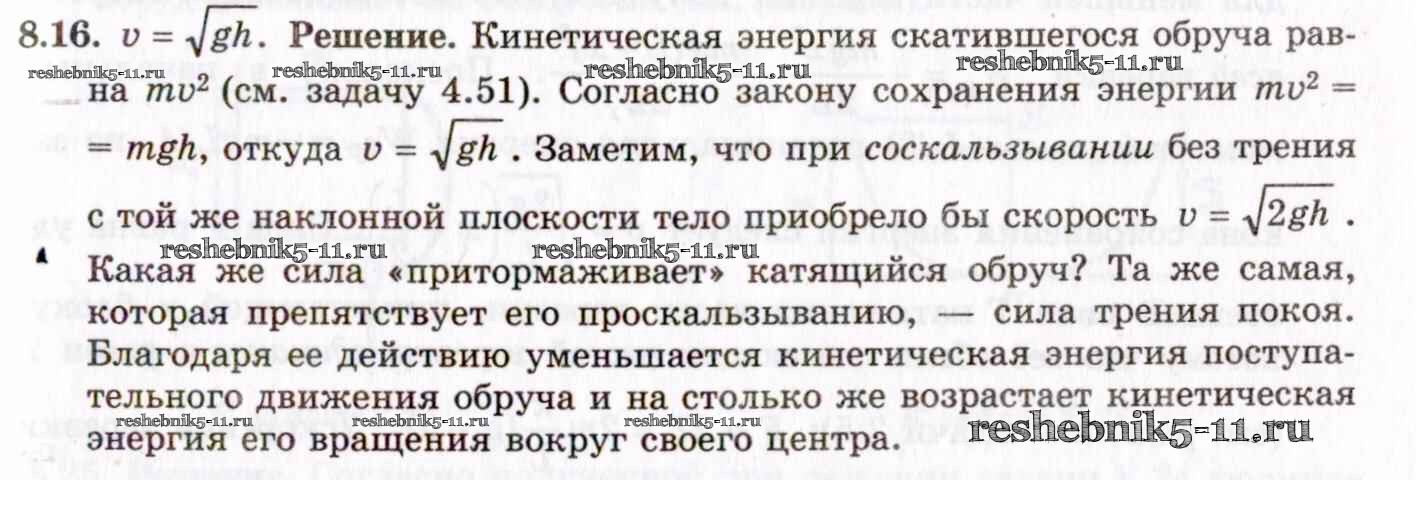 8.16. $v = \sqrt{gh}$. Решение. Кинетическая энергия скатившегося обруча равна $mv^2$ (см. задачу 4.51). Согласно закону сохранения энергии $mv^2 = mgh$, откуда $v = \sqrt{gh}$. Заметим, что при соскальзывании без трения с той же наклонной плоскости тело приобрело бы скорость $v = \sqrt{2gh}$. Какая же сила «притормаживает» катящийся обруч? Та же самая, которая препятствует его проскальзыванию, — сила трения покоя. Благодаря ее действию уменьшается кинетическая энергия поступательного движения обруча и на столько же возрастает кинетическая энергия его вращения вокруг своего центра.

reshebnik5-11.ru